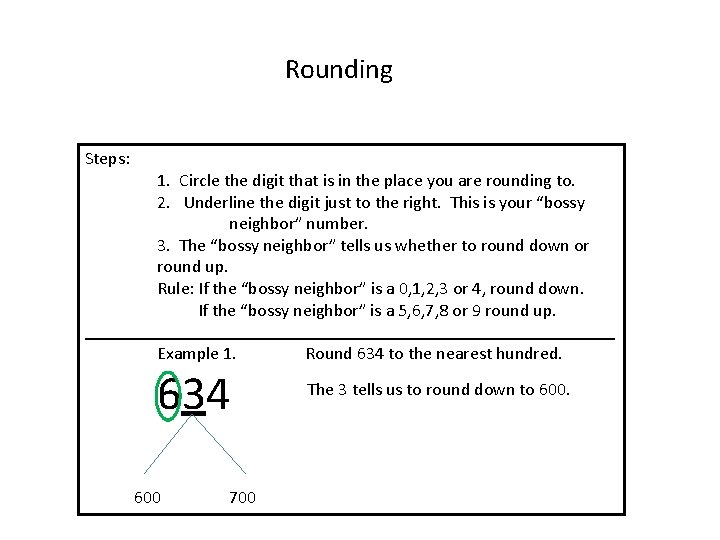 Rounding

Steps:

1. Circle the digit that is in the place you are rounding to.
2. Underline the digit just to the right. This is your “bossy neighbor” number.
3. The “bossy neighbor” tells us whether to round down or round up.

Rule: If the “bossy neighbor” is a 0,1,2,3 or 4, round down.
If the “bossy neighbor” is a 5,6,7,8 or 9 round up.

Example 1.

Round 634 to the nearest hundred.

634

The 3 tells us to round down to 600.

600

700